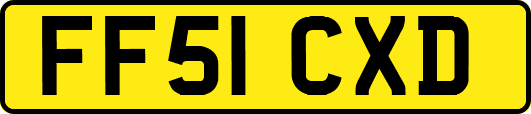 FF51 CXD